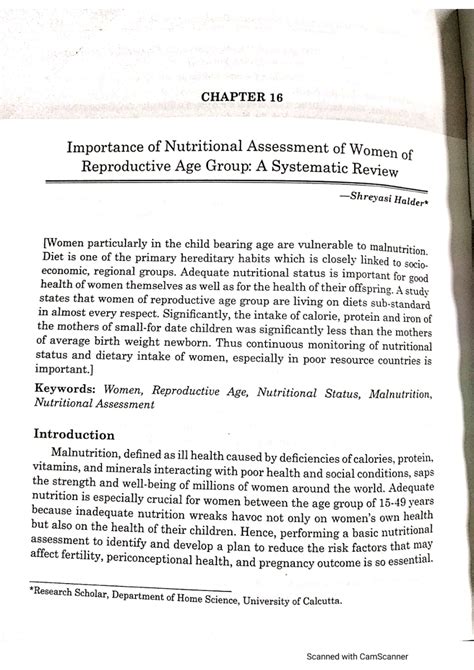 CHAPTER 16

Importance of Nutritional Assessment of Women of Reproductive Age Group: A Systematic Review

—Shreyasi Halder*

[Women particularly in the child bearing age are vulnerable to malnutrition. Diet is one of the primary hereditary habits which is closely linked to socio-economic, regional groups. Adequate nutritional status is important for good health of women themselves as well as for the health of their offspring. A study states that women of reproductive age group are living on diets sub-standard in almost every respect. Significantly, the intake of calorie, protein and iron of the mothers of small-for date children was significantly less than the mothers of average birth weight newborn. Thus continuous monitoring of nutritional status and dietary intake of women, especially in poor resource countries is important.]

Keywords: Women, Reproductive Age, Nutritional Status, Malnutrition, Nutritional Assessment

Introduction

Malnutrition, defined as ill health caused by deficiencies of calories, protein, vitamins, and minerals interacting with poor health and social conditions, saps the strength and well-being of millions of women around the world. Adequate nutrition is especially crucial for women between the age group of 15-49 years because inadequate nutrition wreaks havoc not only on women's own health but also on the health of their children. Hence, performing a basic nutritional assessment to identify and develop a plan to reduce the risk factors that may affect fertility, periconceptional health, and pregnancy outcome is so essential.

*Research Scholar, Department of Home Science, University of Calcutta.

Scanned with CamScanner